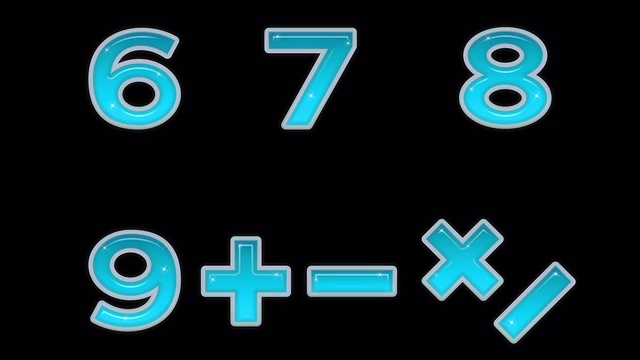 6 7 8

9 + − × /